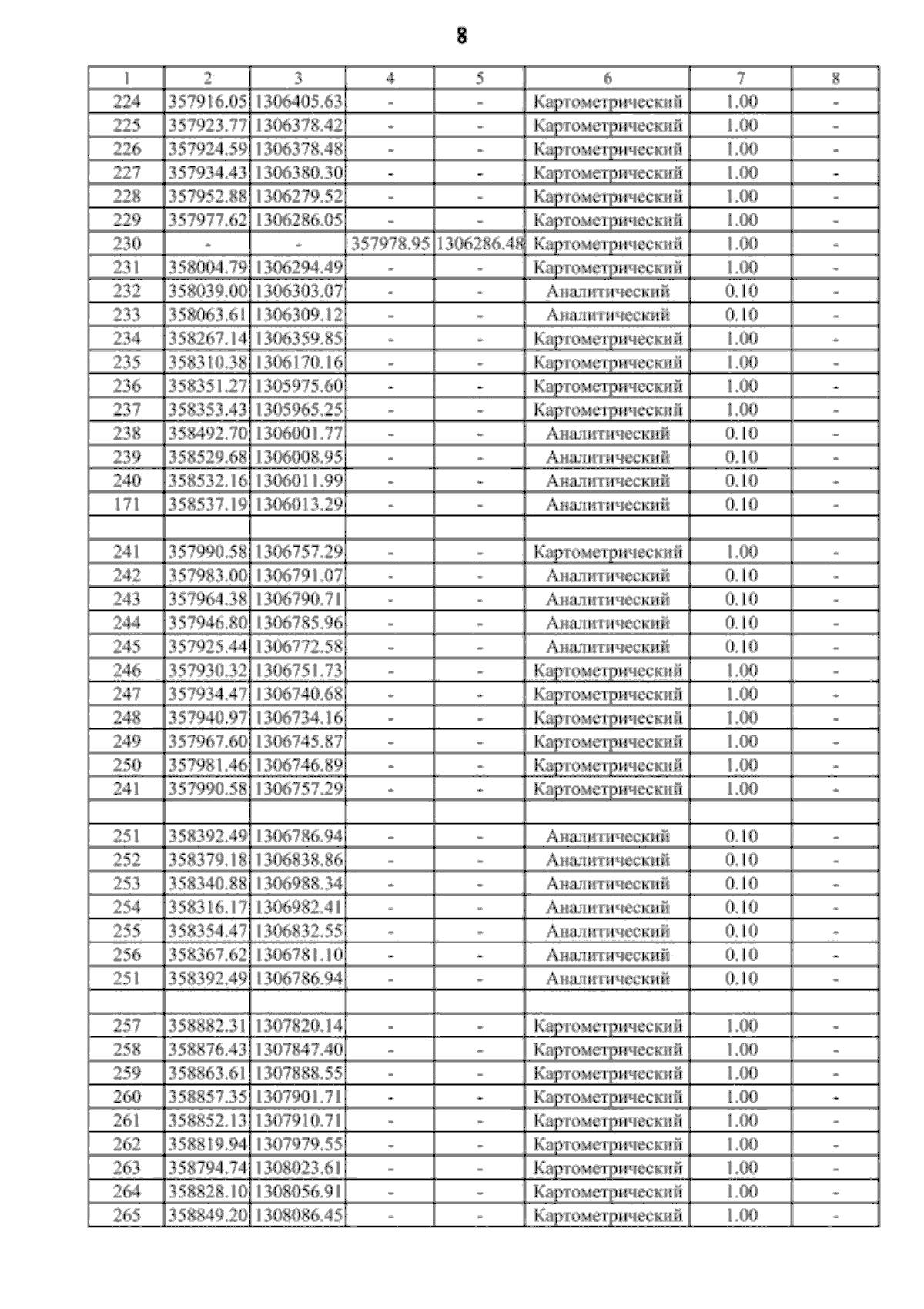 8

| 1 | 2 | 3 | 4 | 5 | 6 | 7 | 8 |
|---|---|---|---|---|---|---|---|
| 224 | 357916.05 | 1306405.63 | - | - | Картометрический | 1.00 | - |
| 225 | 357923.77 | 1306378.42 | - | - | Картометрический | 1.00 | - |
| 226 | 357924.59 | 1306378.48 | - | - | Картометрический | 1.00 | - |
| 227 | 357934.43 | 1306380.30 | - | - | Картометрический | 1.00 | - |
| 228 | 357952.88 | 1306279.52 | - | - | Картометрический | 1.00 | - |
| 229 | 357977.62 | 1306286.05 | - | - | Картометрический | 1.00 | - |
| 230 | - | - | 357978.95 | 1306286.48 | Картометрический | 1.00 | - |
| 231 | 358004.79 | 1306294.49 | - | - | Картометрический | 1.00 | - |
| 232 | 358039.00 | 1306303.07 | - | - | Аналитический | 0.10 | - |
| 233 | 358063.61 | 1306309.12 | - | - | Аналитический | 0.10 | - |
| 234 | 358267.14 | 1306359.85 | - | - | Картометрический | 1.00 | - |
| 235 | 358310.38 | 1306170.16 | - | - | Картометрический | 1.00 | - |
| 236 | 358351.27 | 1305975.60 | - | - | Картометрический | 1.00 | - |
| 237 | 358353.43 | 1305965.25 | - | - | Картометрический | 1.00 | - |
| 238 | 358492.70 | 1306001.77 | - | - | Аналитический | 0.10 | - |
| 239 | 358529.68 | 1306008.95 | - | - | Аналитический | 0.10 | - |
| 240 | 358532.16 | 1306011.99 | - | - | Аналитический | 0.10 | - |
| 171 | 358537.19 | 1306013.29 | - | - | Аналитический | 0.10 | - |
| | | | | | | | |
| 241 | 357990.58 | 1306757.29 | - | - | Картометрический | 1.00 | - |
| 242 | 357983.00 | 1306791.07 | - | - | Аналитический | 0.10 | - |
| 243 | 357964.38 | 1306790.71 | - | - | Аналитический | 0.10 | - |
| 244 | 357946.80 | 1306785.96 | - | - | Аналитический | 0.10 | - |
| 245 | 357925.44 | 1306772.58 | - | - | Аналитический | 0.10 | - |
| 246 | 357930.32 | 1306751.73 | - | - | Картометрический | 1.00 | - |
| 247 | 357934.47 | 1306740.68 | - | - | Картометрический | 1.00 | - |
| 248 | 357940.97 | 1306734.16 | - | - | Картометрический | 1.00 | - |
| 249 | 357967.60 | 1306745.87 | - | - | Картометрический | 1.00 | - |
| 250 | 357981.46 | 1306746.89 | - | - | Картометрический | 1.00 | - |
| 241 | 357990.58 | 1306757.29 | - | - | Картометрический | 1.00 | - |
| | | | | | | | |
| 251 | 358392.49 | 1306786.94 | - | - | Аналитический | 0.10 | - |
| 252 | 358379.18 | 1306838.86 | - | - | Аналитический | 0.10 | - |
| 253 | 358340.88 | 1306988.34 | - | - | Аналитический | 0.10 | - |
| 254 | 358316.17 | 1306982.41 | - | - | Аналитический | 0.10 | - |
| 255 | 358354.47 | 1306832.55 | - | - | Аналитический | 0.10 | - |
| 256 | 358367.62 | 1306781.10 | - | - | Аналитический | 0.10 | - |
| 251 | 358392.49 | 1306786.94 | - | - | Аналитический | 0.10 | - |
| | | | | | | | |
| 257 | 358882.31 | 1307820.14 | - | - | Картометрический | 1.00 | - |
| 258 | 358876.43 | 1307847.40 | - | - | Картометрический | 1.00 | - |
| 259 | 358863.61 | 1307888.55 | - | - | Картометрический | 1.00 | - |
| 260 | 358857.35 | 1307901.71 | - | - | Картометрический | 1.00 | - |
| 261 | 358852.13 | 1307910.71 | - | - | Картометрический | 1.00 | - |
| 262 | 358819.94 | 1307979.55 | - | - | Картометрический | 1.00 | - |
| 263 | 358794.74 | 1308023.61 | - | - | Картометрический | 1.00 | - |
| 264 | 358828.10 | 1308056.91 | - | - | Картометрический | 1.00 | - |
| 265 | 358849.20 | 1308086.45 | - | - | Картометрический | 1.00 | - |